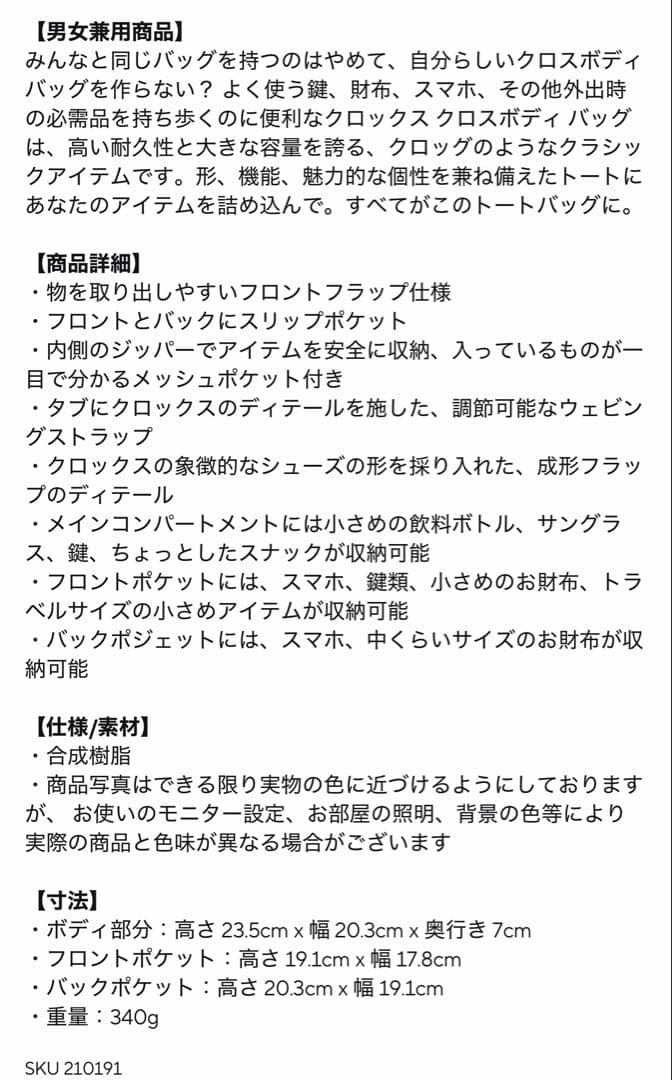 【男女兼用商品】
みんなと同じバッグを持つのはやめて、自分らしいクロスボディバッグを作らない？ よく使う鍵、財布、スマホ、その他外出時の必需品を持ち歩くのに便利なクロックス クロスボディ バッグは、高い耐久性と大きな容量を誇る、クロッグのようなクラシックアイテムです。形、機能、魅力的な個性を兼ね備えたトートにあなたのアイテムを詰め込んで。すべてがこのトートバッグに。

【商品詳細】
・物を取り出しやすいフロントフラップ仕様
・フロントとバックにスリップポケット
・内側のジッパーでアイテムを安全に収納、入っているものが一目で分かるメッシュポケット付き
・タブにクロックスのディテールを施した、調節可能なウェビングストラップ
・クロックスの象徴的なシューズの形を採り入れた、成形フラップのディテール
・メインコンパートメントには小さめの飲料ボトル、サングラス、鍵、ちょっとしたスナックが収納可能
・フロントポケットには、スマホ、鍵類、小さめのお財布、トラベルサイズの小さめアイテムが収納可能
・バックポジェットには、スマホ、中くらいサイズのお財布が収納可能

【仕様/素材】
・合成樹脂
・商品写真はできる限り実物の色に近づけるようにしておりますが、 お使いのモニター設定、お部屋の照明、背景の色等により実際の商品と色味が異なる場合がございます

【寸法】
・ボディ部分：高さ 23.5cm x 幅 20.3cm x 奥行き 7cm
・フロントポケット：高さ 19.1cm x 幅 17.8cm
・バックポケット：高さ 20.3cm x 幅 19.1cm
・重量：340g

SKU 210191